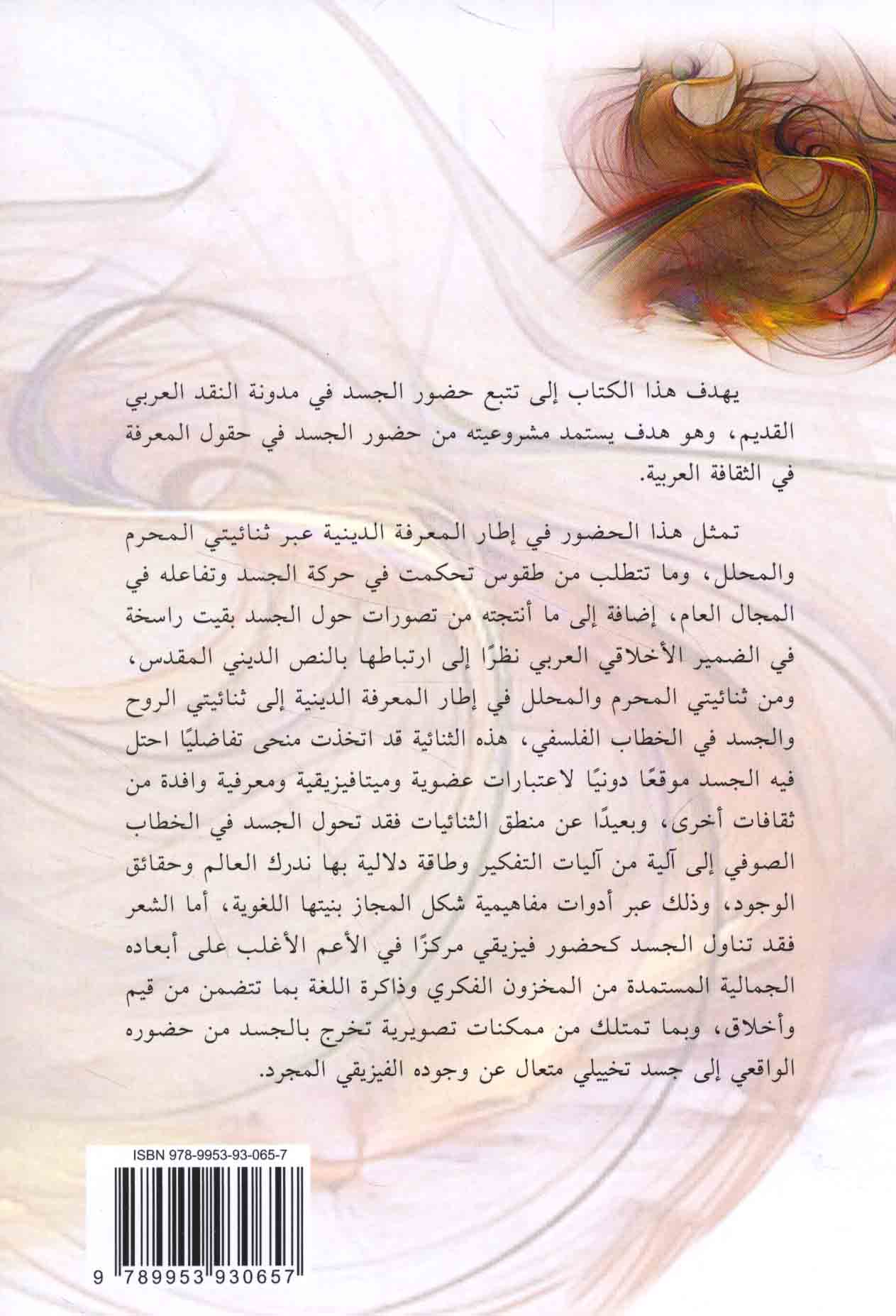 يهدف هذا الكتاب إلى تتبع حضور الجسد في مدونة النقد العربي القديم، وهو هدف يستمد مشروعيته من حضور الجسد في حقول المعرفة في الثقافة العربية.

تمثل هذا الحضور في إطار المعرفة الدينية عبر ثنائيتي المحرم والمحلل، وما تتطلب من طقوس تحكمت في حركة الجسد وتفاعله في المجال العام، إضافة إلى ما أنتجته من تصورات حول الجسد بقيت راسخة في الضمير الأخلاقي العربي نظرًا إلى ارتباطها بالنص الديني المقدس، ومن ثنائيتي المحرم والمحلل في إطار المعرفة الدينية إلى ثنائيتي الروح والجسد في الخطاب الفلسفي، هذه الثنائية قد اتخذت منحى تفاضليًا احتل فيه الجسد موقعًا دونيًا لاعتبارات عضوية وميتافيزيقية ومعرفية وافدة من ثقافات أخرى، وبعيدًا عن منطق الثنائيات فقد تحول الجسد في الخطاب الصوفي إلى آلية من آليات التفكير وطاقة دلالية بها ندرك العالم وحقائق الوجود، وذلك عبر أدوات مفاهيمية شكل المجاز بنيتها اللغوية، أما الشعر فقد تناول الجسد كحضور فيزيقي مركزًا في الأعم الأغلب على أبعاده الجمالية المستمدة من المخزون الفكري وذاكرة اللغة بما تتضمن من قيم وأخلاق، وبما تمتلك من ممكنات تصويرية تخرج بالجسد من حضوره الواقعي إلى جسد تخييلي متعال عن وجوده الفيزيقي المجرد.

ISBN 978-9953-93-065-7

9 789953 930657